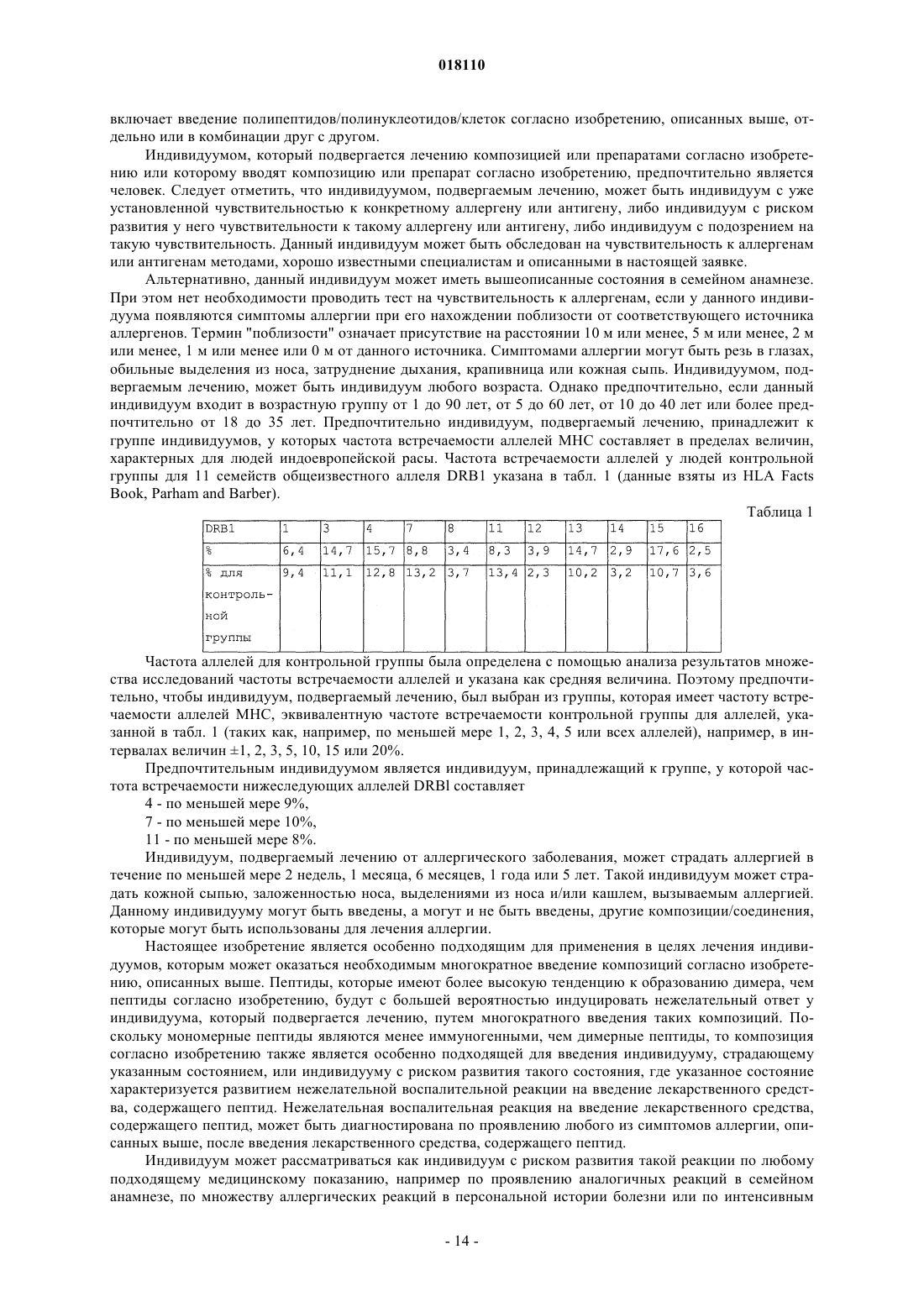 018110

включает введение полипептидов/полинуклеотидов/клеток согласно изобретению, описанных выше, отдельно или в комбинации друг с другом.

Индивидуумом, который подвергается лечению композицией или препаратами согласно изобретению или которому вводят композицию или препарат согласно изобретению, предпочтительно является человек. Следует отметить, что индивидуумом, подвергаемым лечению, может быть индивидуум с уже установленной чувствительностью к конкретному аллергену или антигену, либо индивидуум с риском развития у него чувствительности к такому аллергену или антигену, либо индивидуум с подозрением на такую чувствительность. Данный индивидуум может быть обследован на чувствительность к аллергенам или антигенам методами, хорошо известными специалистам и описанными в настоящей заявке.

Альтернативно, данный индивидуум может иметь вышеописанные состояния в семейном анамнезе. При этом нет необходимости проводить тест на чувствительность к аллергенам, если у данного индивидуума появляются симптомы аллергии при его нахождении поблизости от соответствующего источника аллергенов. Термин "поблизости" означает присутствие на расстоянии 10 м или менее, 5 м или менее, 2 м или менее, 1 м или менее или 0 м от данного источника. Симптомами аллергии могут быть резь в глазах, обильные выделения из носа, затруднение дыхания, крапивница или кожная сыпь. Индивидуумом, подвергаемым лечению, может быть индивидуум любого возраста. Однако предпочтительно, если данный индивидуум входит в возрастную группу от 1 до 90 лет, от 5 до 60 лет, от 10 до 40 лет или более предпочтительно от 18 до 35 лет. Предпочтительно индивидуум, подвергаемый лечению, принадлежит к группе индивидуумов, у которых частота встречаемости аллелей МНС составляет в пределах величин, характерных для людей индоевропейской расы. Частота встречаемости аллелей у людей контрольной группы для 11 семейств общеизвестного аллеля DRB1 указана в табл. 1 (данные взяты из HLA Facts Book, Parham and Barber).

Таблица 1

| DRB1 | 1 | 3 | 4 | 7 | 8 | 11 | 12 | 13 | 14 | 15 | 16 |
|---|---|---|---|---|---|---|---|---|---|---|---|
| % | 6,4 | 14,7 | 15,7 | 8,8 | 3,4 | 8,3 | 3,9 | 14,7 | 2,9 | 17,6 | 2,5 |
| % для контрольной группы | 9,4 | 11,1 | 12,8 | 13,2 | 3,7 | 13,4 | 2,3 | 10,2 | 3,2 | 10,7 | 3,6 |

Частота аллелей для контрольной группы была определена с помощью анализа результатов множества исследований частоты встречаемости аллелей и указана как средняя величина. Поэтому предпочтительно, чтобы индивидуум, подвергаемый лечению, был выбран из группы, которая имеет частоту встречаемости аллелей МНС, эквивалентную частоте встречаемости контрольной группы для аллелей, указанной в табл. 1 (таких как, например, по меньшей мере 1, 2, 3, 4, 5 или всех аллелей), например, в интервалах величин ±1, 2, 3, 5, 10, 15 или 20%.

Предпочтительным индивидуумом является индивидуум, принадлежащий к группе, у которой частота встречаемости нижеследующих аллелей DRBl составляет

4 - по меньшей мере 9%,

7 - по меньшей мере 10%,

11 - по меньшей мере 8%.

Индивидуум, подвергаемый лечению от аллергического заболевания, может страдать аллергией в течение по меньшей мере 2 недель, 1 месяца, 6 месяцев, 1 года или 5 лет. Такой индивидуум может страдать кожной сыпью, заложенностью носа, выделениями из носа и/или кашлем, вызываемым аллергией. Данному индивидууму могут быть введены, а могут и не быть введены, другие композиции/соединения, которые могут быть использованы для лечения аллергии.

Настоящее изобретение является особенно подходящим для применения в целях лечения индивидуумов, которым может оказаться необходимым многократное введение композиций согласно изобретению, описанных выше. Пептиды, которые имеют более высокую тенденцию к образованию димера, чем пептиды согласно изобретению, будут с большей вероятностью индуцировать нежелательный ответ у индивидуума, который подвергается лечению, путем многократного введения таких композиций. Поскольку мономерные пептиды являются менее иммуногенными, чем димерные пептиды, то композиция согласно изобретению также является особенно подходящей для введения индивидууму, страдающему указанным состоянием, или индивидууму с риском развития такого состояния, где указанное состояние характеризуется развитием нежелательной воспалительной реакции на введение лекарственного средства, содержащего пептид. Нежелательная воспалительная реакция на введение лекарственного средства, содержащего пептид, может быть диагностирована по проявлению любого из симптомов аллергии, описанных выше, после введения лекарственного средства, содержащего пептид.

Индивидуум может рассматриваться как индивидуум с риском развития такой реакции по любому подходящему медицинскому показанию, например по проявлению аналогичных реакций в семейном анамнезе, по множеству аллергических реакций в персональной истории болезни или по интенсивным

- 14 -